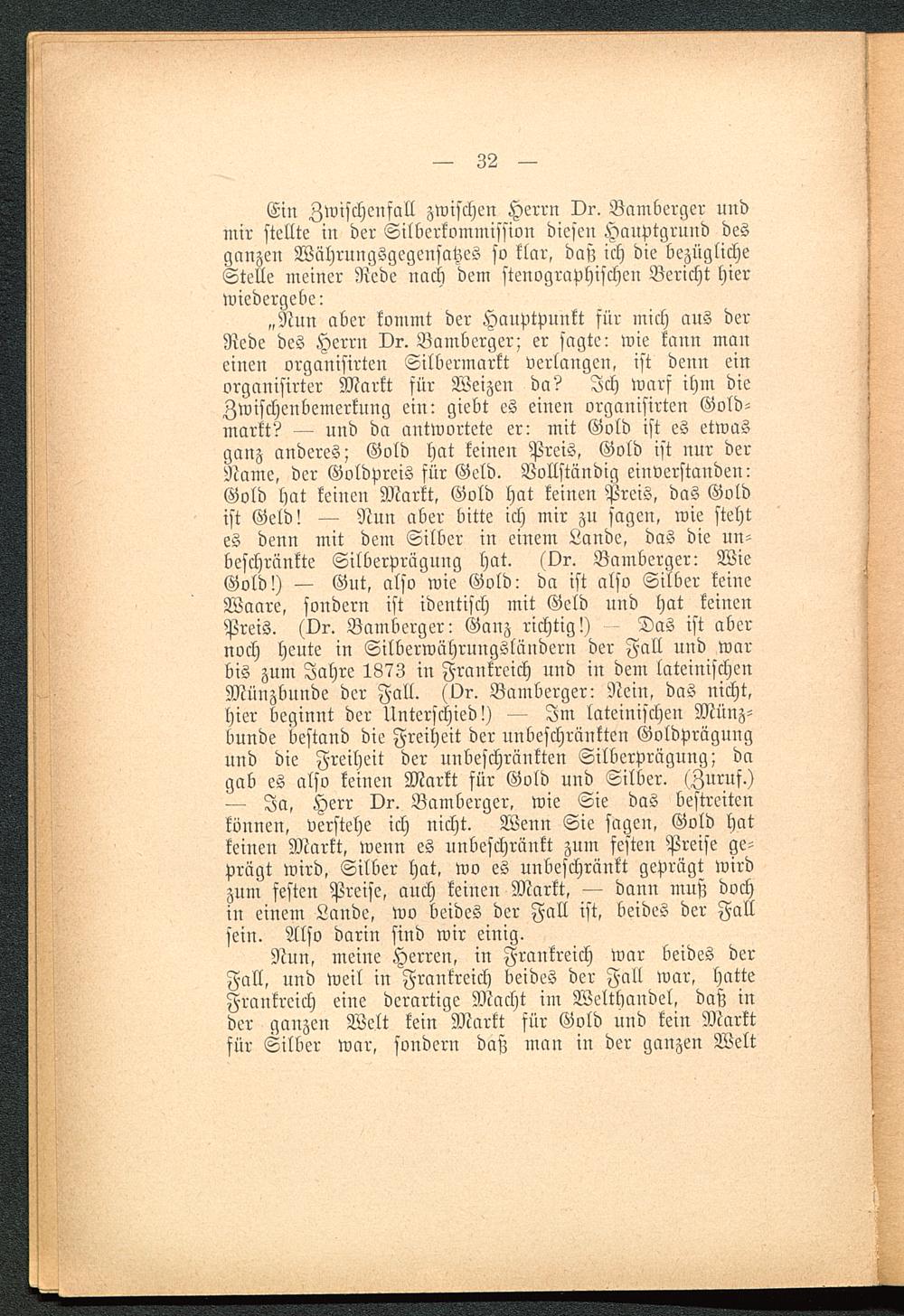 — 32 —

Ein Zwischenfall zwischen Herrn Dr. Bamberger und mir stellte in der Silberkommission diesen Hauptgrund des ganzen Währungsgegensatzes so klar, daß ich die bezügliche Stelle meiner Rede nach dem stenographischen Bericht hier wiedergebe:

„Nun aber kommt der Hauptpunkt für mich aus der Rede des Herrn Dr. Bamberger; er sagte: wie kann man einen organisirten Silbermarkt verlangen, ist denn ein organisirter Markt für Weizen da? Ich warf ihm die Zwischenbemerkung ein: giebt es einen organisirten Goldmarkt? — und da antwortete er: mit Gold ist es etwas ganz anderes; Gold hat keinen Preis, Gold ist nur der Name, der Goldpreis für Geld. Vollständig einverstanden: Gold hat keinen Markt, Gold hat keinen Preis, das Gold ist Geld! — Nun aber bitte ich mir zu sagen, wie steht es denn mit dem Silber in einem Lande, das die unbeschränkte Silberprägung hat. (Dr. Bamberger: Wie Gold!) — Gut, also wie Gold: da ist also Silber keine Waare, sondern ist identisch mit Geld und hat keinen Preis. (Dr. Bamberger: Ganz richtig!) — Das ist aber noch heute in Silberwährungsländern der Fall und war bis zum Jahre 1873 in Frankreich und in dem lateinischen Münzbunde der Fall. (Dr. Bamberger: Nein, das nicht, hier beginnt der Unterschied!) — Im lateinischen Münzbunde bestand die Freiheit der unbeschränkten Goldprägung und die Freiheit der unbeschränkten Silberprägung; da gab es also keinen Markt für Gold und Silber. (Zuruf.) — Ja, Herr Dr. Bamberger, wie Sie das bestreiten können, verstehe ich nicht. Wenn Sie sagen, Gold hat keinen Markt, wenn es unbeschränkt zum festen Preise geprägt wird, Silber hat, wo es unbeschränkt geprägt wird zum festen Preise, auch keinen Markt, — dann muß doch in einem Lande, wo beides der Fall ist, beides der Fall sein. Also darin sind wir einig.

Nun, meine Herren, in Frankreich war beides der Fall, und weil in Frankreich beides der Fall war, hatte Frankreich eine derartige Macht im Welthandel, daß in der ganzen Welt kein Markt für Gold und kein Markt für Silber war, sondern daß man in der ganzen Welt